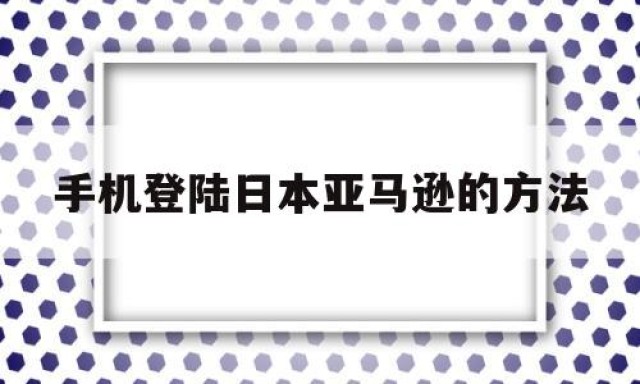 手机登陆日本亚马逊的方法